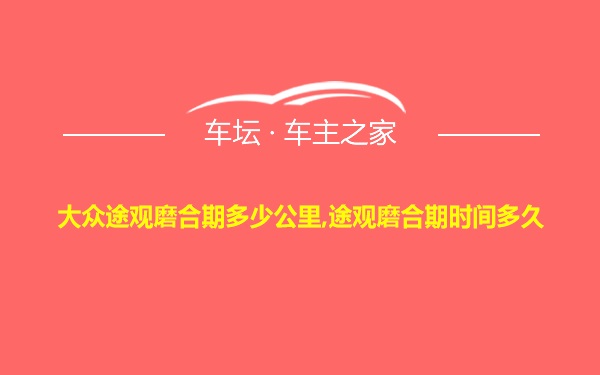 车坛 · 车主之家

大众途观磨合期多少公里,途观磨合期时间多久